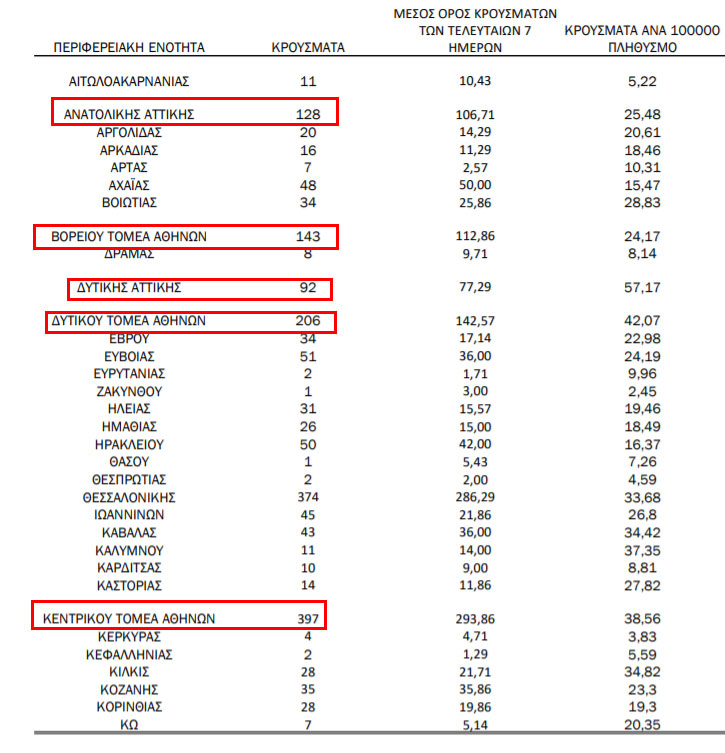 | ΠΕΡΙΦΕΡΕΙΑΚΗ ΕΝΟΤΗΤΑ | ΚΡΟΥΣΜΑΤΑ | ΜΕΣΟΣ ΟΡΟΣ ΚΡΟΥΣΜΑΤΩΝ ΤΩΝ ΤΕΛΕΥΤΑΙΩΝ 7 ΗΜΕΡΩΝ | ΚΡΟΥΣΜΑΤΑ ΑΝΑ 100000 ΠΛΗΘΥΣΜΟ |
|---|---|---|---|
| ΑΙΤΩΛΟΑΚΑΡΝΑΝΙΑΣ | 11 | 10,43 | 5,22 |
| ΑΝΑΤΟΛΙΚΗΣ ΑΤΤΙΚΗΣ | 128 | 106,71 | 25,48 |
| ΑΡΓΟΛΙΔΑΣ | 20 | 14,29 | 20,61 |
| ΑΡΚΑΔΙΑΣ | 16 | 11,29 | 18,46 |
| ΑΡΤΑΣ | 7 | 2,57 | 10,31 |
| ΑΧΑΪΑΣ | 48 | 50,00 | 15,47 |
| ΒΟΙΩΤΙΑΣ | 34 | 25,86 | 28,83 |
| ΒΟΡΕΙΟΥ ΤΟΜΕΑ ΑΘΗΝΩΝ | 143 | 112,86 | 24,17 |
| ΔΡΑΜΑΣ | 8 | 9,71 | 8,14 |
| ΔΥΤΙΚΗΣ ΑΤΤΙΚΗΣ | 92 | 77,29 | 57,17 |
| ΔΥΤΙΚΟΥ ΤΟΜΕΑ ΑΘΗΝΩΝ | 206 | 142,57 | 42,07 |
| ΕΒΡΟΥ | 34 | 17,14 | 22,98 |
| ΕΥΒΟΙΑΣ | 51 | 36,00 | 24,19 |
| ΕΥΡΥΤΑΝΙΑΣ | 2 | 1,71 | 9,96 |
| ΖΑΚΥΝΘΟΥ | 1 | 3,00 | 2,45 |
| ΗΛΕΙΑΣ | 31 | 15,57 | 19,46 |
| ΗΜΑΘΙΑΣ | 26 | 15,00 | 18,49 |
| ΗΡΑΚΛΕΙΟΥ | 50 | 42,00 | 16,37 |
| ΘΑΣΟΥ | 1 | 5,43 | 7,26 |
| ΘΕΣΠΡΩΤΙΑΣ | 2 | 2,00 | 4,59 |
| ΘΕΣΣΑΛΟΝΙΚΗΣ | 374 | 286,29 | 33,68 |
| ΙΩΑΝΝΙΝΩΝ | 45 | 21,86 | 26,8 |
| ΚΑΒΑΛΑΣ | 43 | 36,00 | 34,42 |
| ΚΑΛΥΜΝΟΥ | 11 | 14,00 | 37,35 |
| ΚΑΡΔΙΤΣΑΣ | 10 | 9,00 | 8,81 |
| ΚΑΣΤΟΡΙΑΣ | 14 | 11,86 | 27,82 |
| ΚΕΝΤΡΙΚΟΥ ΤΟΜΕΑ ΑΘΗΝΩΝ | 397 | 293,86 | 38,56 |
| ΚΕΡΚΥΡΑΣ | 4 | 4,71 | 3,83 |
| ΚΕΦΑΛΛΗΝΙΑΣ | 2 | 1,29 | 5,59 |
| ΚΙΛΚΙΣ | 28 | 21,71 | 34,82 |
| ΚΟΖΑΝΗΣ | 35 | 35,86 | 23,3 |
| ΚΟΡΙΝΘΙΑΣ | 28 | 19,86 | 19,3 |
| ΚΩ | 7 | 5,14 | 20,35 |